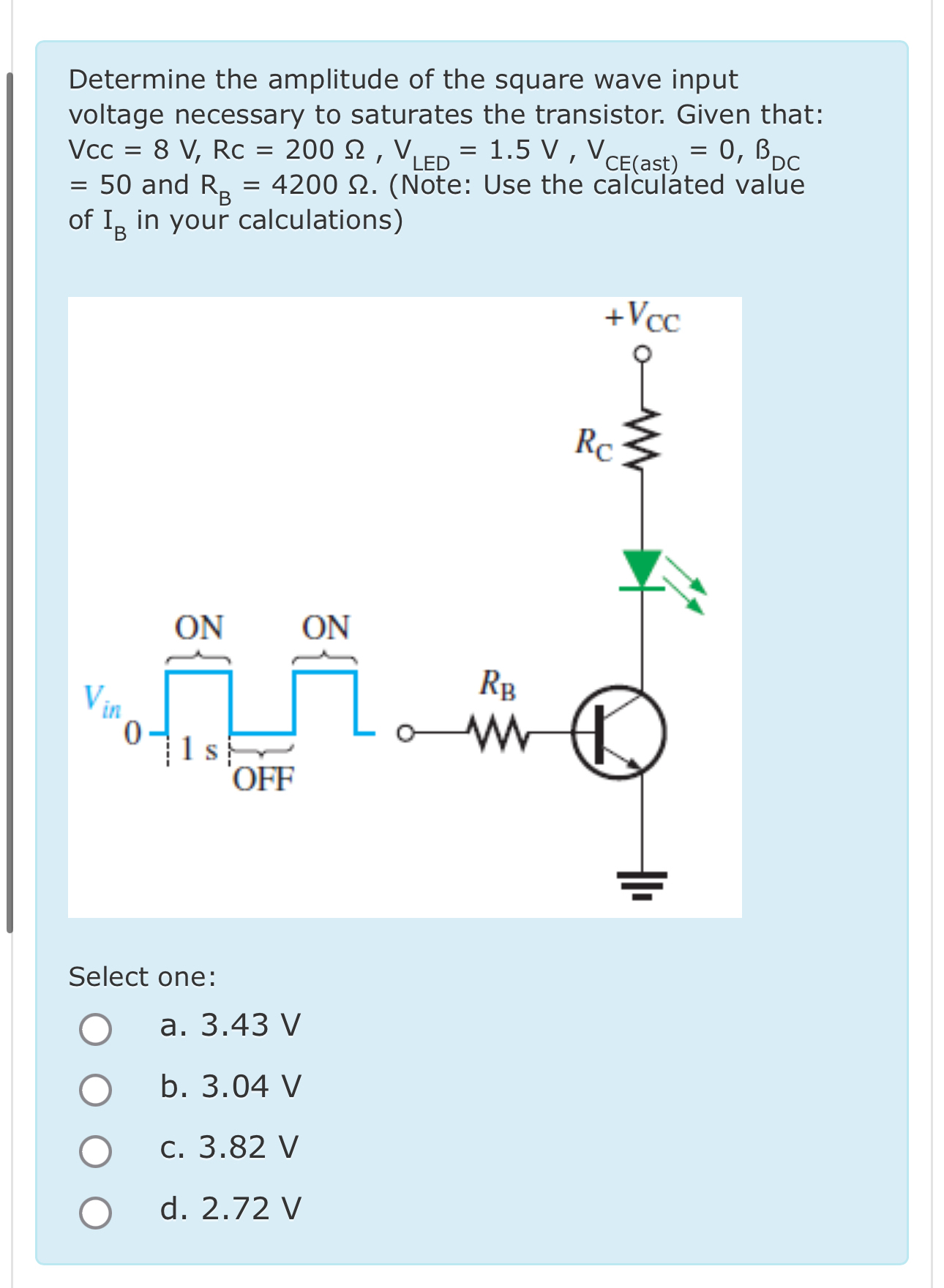 Determine the amplitude of the square wave input voltage necessary to saturates the transistor. Given that: Vcc = 8 V, Rc = 200 Ω , $V_{LED}$ = 1.5 V , $V_{CE(ast)}$ = 0, $ß_{DC}$ = 50 and $R_B$ = 4200 Ω. (Note: Use the calculated value of $I_B$ in your calculations)

$+V_{CC}$

$R_C$

ON ON

$V_{in}$

0

1 s

OFF

$R_B$

Select one:

a. 3.43 V

b. 3.04 V

c. 3.82 V

d. 2.72 V